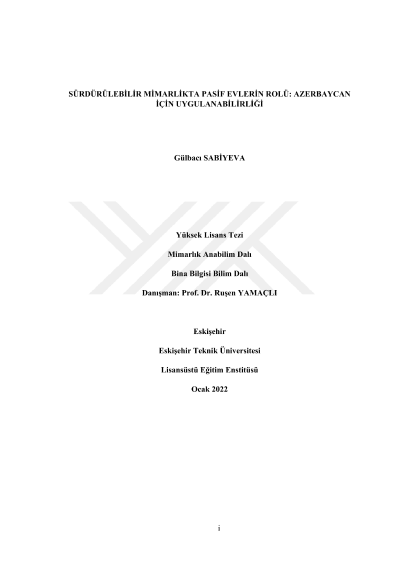 SÜRDÜRÜLEBİLİR MİMARLİKTA PASİF EVLERİN ROLÜ: AZERBAYCAN İÇİN UYGULANABİLİRLİĞİ

Gülbacı SABİYEVA

Yüksek Lisans Tezi

Mimarlık Anabilim Dalı

Bina Bilgisi Bilim Dalı

Danışman: Prof. Dr. Ruşen YAMAÇLI

Eskişehir

Eskişehir Teknik Üniversitesi

Lisansüstü Eğitim Enstitüsü

Ocak 2022

i